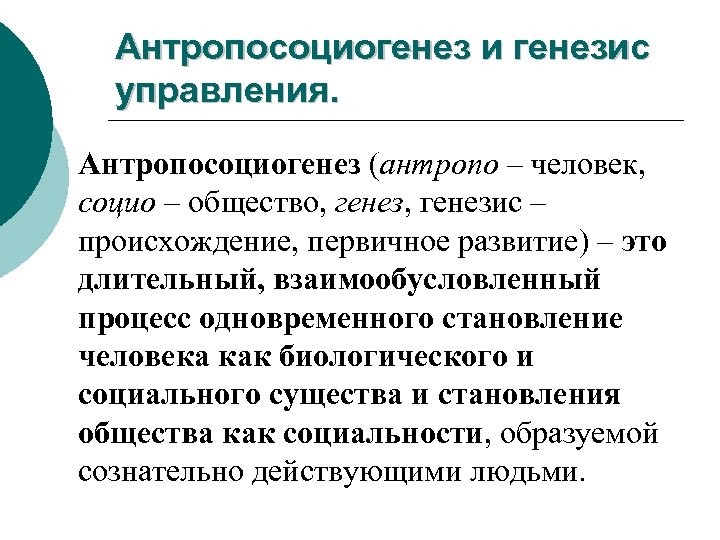 Антропосоциогенез и генезис управления.

Антропосоциогенез (антропо – человек, социо – общество, генез, генезис – происхождение, первичное развитие) – это длительный, взаимообусловленный процесс одновременного становление человека как биологического и социального существа и становления общества как социальности, образуемой сознательно действующими людьми.